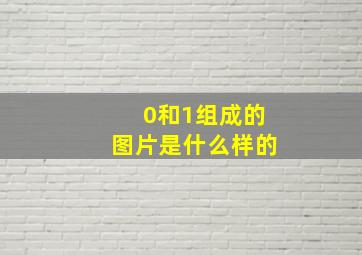 0和1组成的
图片是什么样的